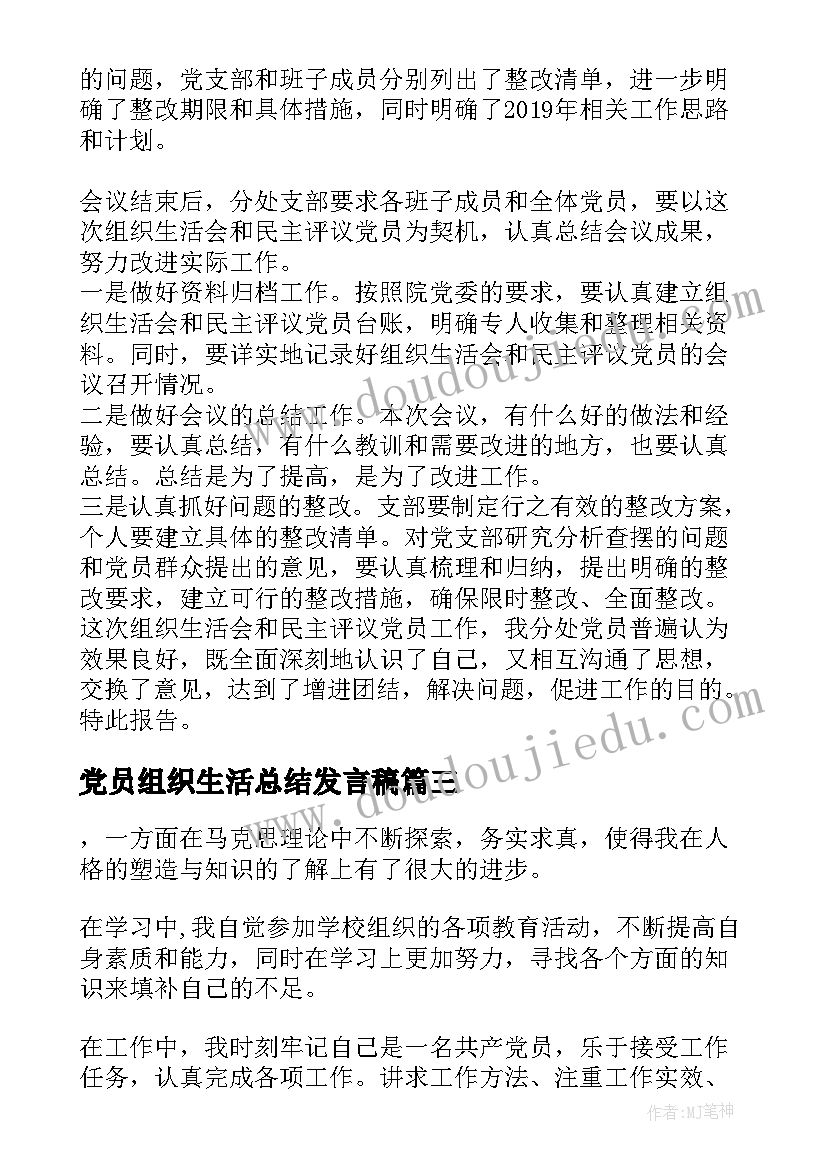 的问题，党支部和班子成员分别列出了整改清单，进一步明确了整改期限和具体措施，同时明确了2019年相关工作思路和计划。

会议结束后，分处支部要求各班子成员和全体党员，要以这次组织生活会和民主评议党员为契机，认真总结会议成果，努力改进实际工作。
一是做好资料归档工作。按照院党委的要求，要认真建立组织生活会和民主评议党员台账，明确专人收集和整理相关资料。同时，要详实地记录好组织生活会和民主评议党员的会议召开情况。
二是做好会议的总结工作。本次会议，有什么好的做法和经验，要认真总结，有什么教训和需要改进的地方，也要认真总结。总结是为了提高，是为了改进工作。
三是认真抓好问题的整改。支部要制定行之有效的整改方案，个人要建立具体的整改清单。对党支部研究分析查摆的问题和党员群众提出的意见，要认真梳理和归纳，提出明确的整改要求，建立可行的整改措施，确保限时整改、全面整改。
这次组织生活会和民主评议党员工作，我分处党员普遍认为效果良好，既全面深刻地认识了自己，又相互沟通了思想，交换了意见，达到了增进团结，解决问题，促进工作的目的。
特此报告。

党员组织生活总结发言稿篇三

，一方面在马克思理论中不断探索，务实求真，使得我在人格的塑造与知识的了解上有了很大的进步。

在学习中，我自觉参加学校组织的各项教育活动，不断提高自身素质和能力，同时在学习上更加努力，寻找各个方面的知识来填补自己的不足。

在工作中，我时刻牢记自己是一名共产党员，乐于接受工作任务，认真完成各项工作。讲求工作方法、注重工作实效、

www.doudoujiedu.com
www.doudoujiedu.com
作者：MJ笔神